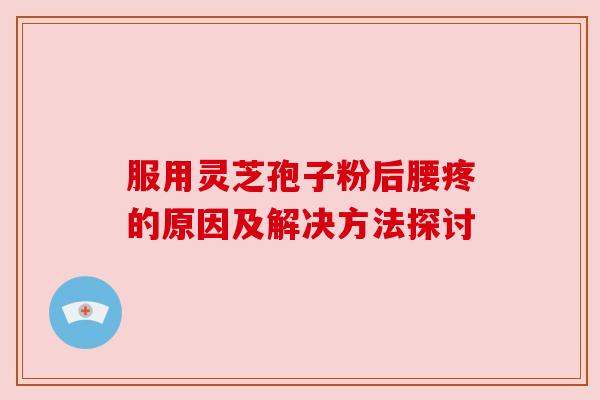 服用灵芝孢子粉后腰疼的原因及解决方法探讨